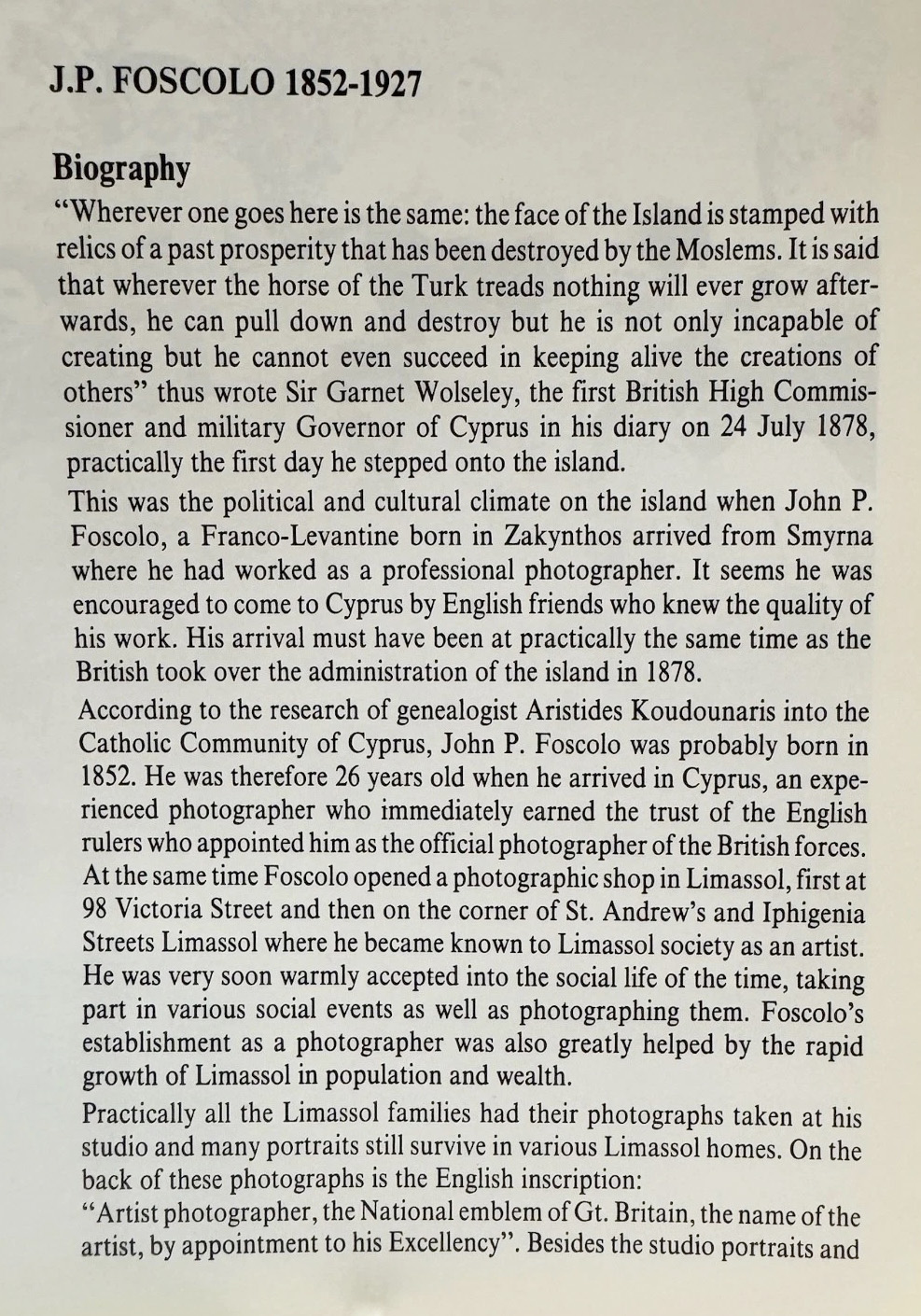 J.P. FOSCOLO 1852-1927

Biography

"Wherever one goes here is the same: the face of the Island is stamped with relics of a past prosperity that has been destroyed by the Moslems. It is said that wherever the horse of the Turk treads nothing will ever grow afterwards, he can pull down and destroy but he is not only incapable of creating but he cannot even succeed in keeping alive the creations of others" thus wrote Sir Garnet Wolseley, the first British High Commissioner and military Governor of Cyprus in his diary on 24 July 1878, practically the first day he stepped onto the island.

This was the political and cultural climate on the island when John P. Foscolo, a Franco-Levantine born in Zakynthos arrived from Smyrna where he had worked as a professional photographer. It seems he was encouraged to come to Cyprus by English friends who knew the quality of his work. His arrival must have been at practically the same time as the British took over the administration of the island in 1878.

According to the research of genealogist Aristides Koudounaris into the Catholic Community of Cyprus, John P. Foscolo was probably born in 1852. He was therefore 26 years old when he arrived in Cyprus, an experienced photographer who immediately earned the trust of the English rulers who appointed him as the official photographer of the British forces. At the same time Foscolo opened a photographic shop in Limassol, first at 98 Victoria Street and then on the corner of St. Andrew's and Iphigenia Streets Limassol where he became known to Limassol society as an artist. He was very soon warmly accepted into the social life of the time, taking part in various social events as well as photographing them. Foscolo's establishment as a photographer was also greatly helped by the rapid growth of Limassol in population and wealth.

Practically all the Limassol families had their photographs taken at his studio and many portraits still survive in various Limassol homes. On the back of these photographs is the English inscription:
"Artist photographer, the National emblem of Gt. Britain, the name of the artist, by appointment to his Excellency". Besides the studio portraits and